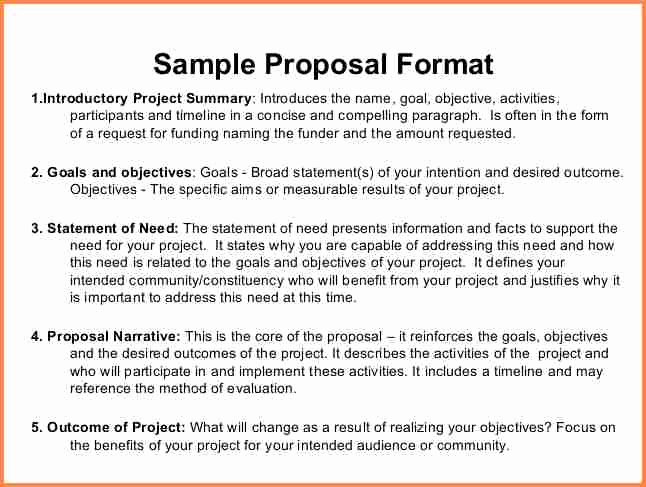 Sample Proposal Format

1.Introductory Project Summary: Introduces the name, goal, objective, activities, participants and timeline in a concise and compelling paragraph. Is often in the form of a request for funding naming the funder and the amount requested.

2. Goals and objectives: Goals - Broad statement(s) of your intention and desired outcome. Objectives - The specific aims or measurable results of your project.

3. Statement of Need: The statement of need presents information and facts to support the need for your project. It states why you are capable of addressing this need and how this need is related to the goals and objectives of your project. It defines your intended community/constituency who will benefit from your project and justifies why it is important to address this need at this time.

4. Proposal Narrative: This is the core of the proposal – it reinforces the goals, objectives and the desired outcomes of the project. It describes the activities of the project and who will participate in and implement these activities. It includes a timeline and may reference the method of evaluation.

5. Outcome of Project: What will change as a result of realizing your objectives? Focus on the benefits of your project for your intended audience or community.